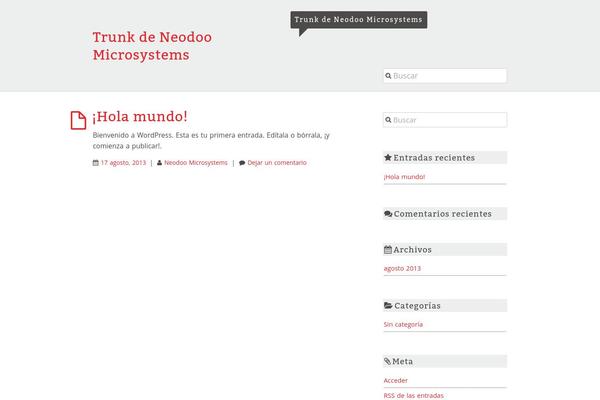 Trunk de Neodoo Microsystems

Trunk de Neodoo Microsystems

Buscar

¡Hola mundo!

Bienvenido a WordPress. Esta es tu primera entrada. Edítala o bórrala, ¡y comienza a publicar!.

17 agosto, 2013 | Neodoo Microsystems | Dejar un comentario

Buscar

Entradas recientes

¡Hola mundo!

Comentarios recientes

Archivos

agosto 2013

Categorías

Sin categoría

Meta

Acceder

RSS de las entradas